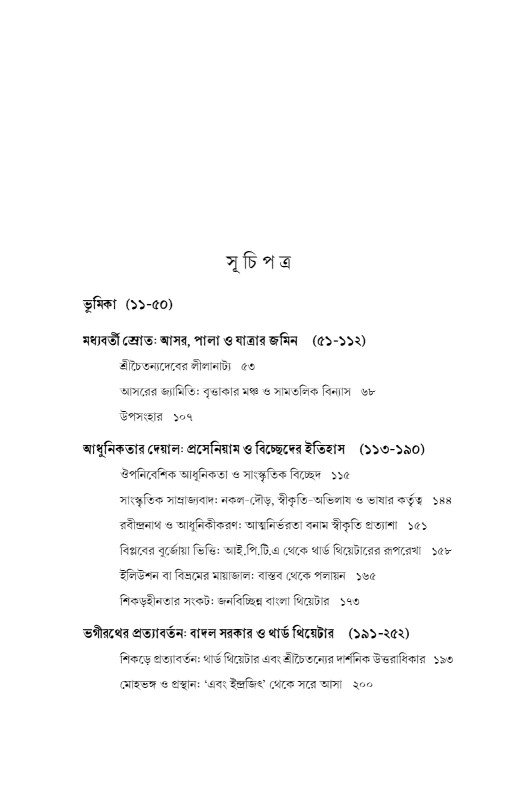 সূচিপত্র

ভূমিকা (১১-৫০)

মধ্যবর্তী স্রোতঃ আসর, পালা ও যাত্রার জমিন (৫১-১১২)

শ্রীচৈতন্যদেবের লীলানাট্য ৫৩

আসরের জ্যামিতি: বৃত্তাকার মঞ্চ ও সামতলিক বিন্যাস ৬৮

উপসংহার ১০৭

আধুনিকতার দেয়ালঃ প্রসেনিয়াম ও বিচ্ছেদের ইতিহাস (১১৩-১৯০)

ঔপনিবেশিক আধুনিকতা ও সাংস্কৃতিক বিচ্ছেদ ১১৫

সাংস্কৃতিক সাম্রাজ্যবাদ: নকল-দৌড়, স্বীকৃতি-অভিলাষ ও ভাষার কর্তৃত্ব ১৪৪

রবীন্দ্রনাথ ও আধুনিকীকরণ: আত্মনির্ভরতা বনাম স্বীকৃতি প্রত্যাশা ১৫১

বিপ্লবের বুর্জোয়া ভিত্তি: আই.পি.টি.এ থেকে থার্ড থিয়েটারের রূপরেখা ১৫৮

ইলিউশন বা বিভ্রমের মায়াজাল: বাস্তব থেকে পলায়ন ১৬৫

শিকড়হীনতার সংকট: জনবিচ্ছিন্ন বাংলা থিয়েটার ১৭৩

ভগীরথের প্রত্যাবর্তনঃ বাদল সরকার ও থার্ড থিয়েটার (১৯১-২৫২)

শিকড়ে প্রত্যাবর্তন: থার্ড থিয়েটার এবং শ্রীচৈতন্যের দার্শনিক উত্তরাধিকার ১৯৩

মোহভঙ্গ ও প্রস্থান: 'এবং ইন্দ্রজিৎ' থেকে সরে আসা ২০০